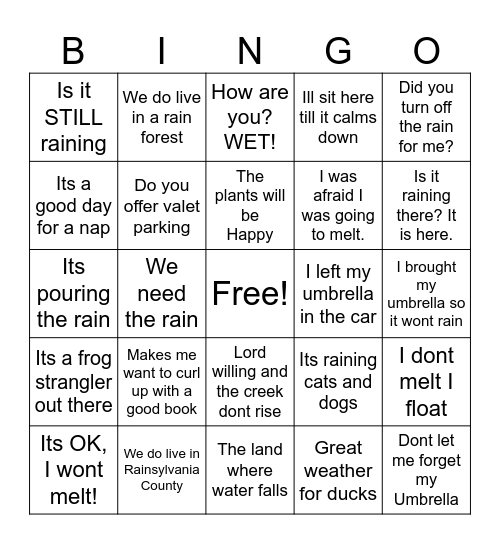 | B | I | N | G | O |
|---|---|---|---|---|
| Is it STILL raining | We do live in a rain forest | How are you? WET! | Ill sit here till it calms down | Did you turn off the rain for me? |
| Its a good day for a nap | Do you offer valet parking | The plants will be Happy | I was afraid I was going to melt. | Is it raining there? It is here. |
| Its pouring the rain | We need the rain | Free! | I left my umbrella in the car | I brought my umbrella so it wont rain |
| Its a frog strangler out there | Makes me want to curl up with a good book | Lord willing and the creek dont rise | Its raining cats and dogs | I dont melt I float |
| Its OK, I wont melt! | We do live in Rainsylvania County | The land where water falls | Great weather for ducks | Dont let me forget my Umbrella |